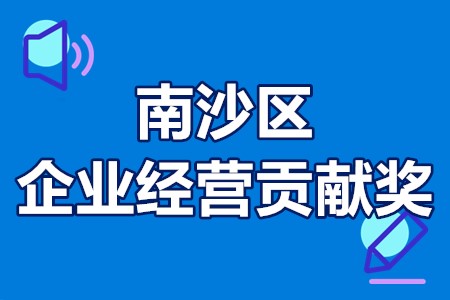 南沙区
企业经营贡献奖